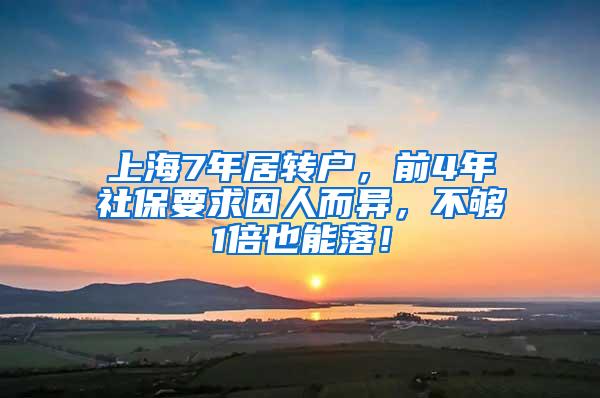 上海7年居转户，前4年社保要求因人而异，不够1倍也能落！